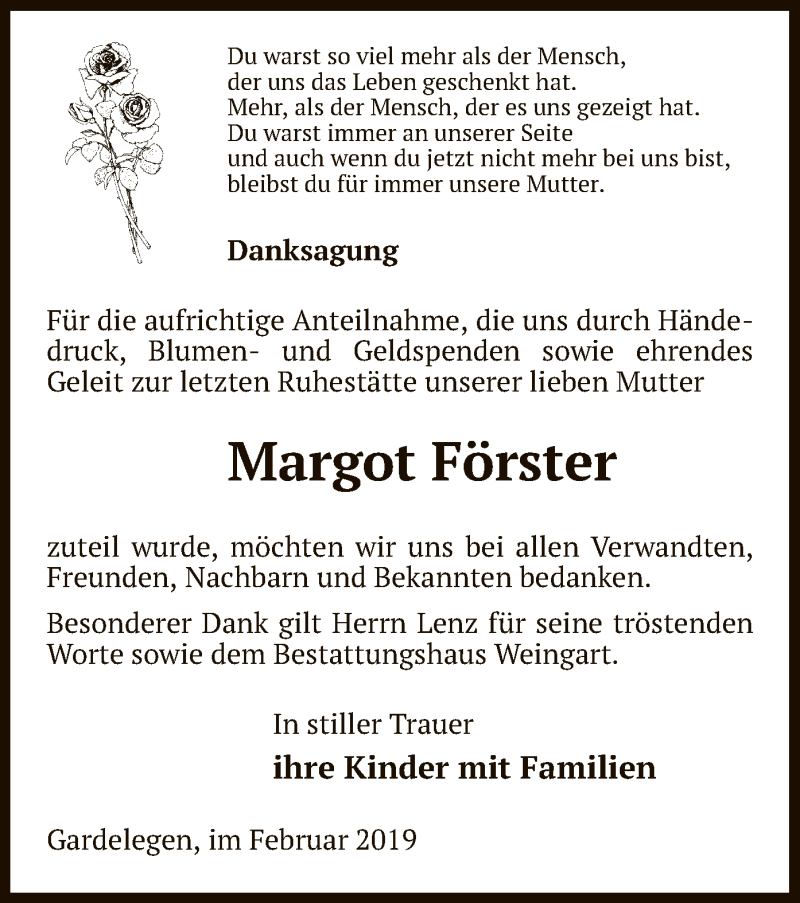 Du warst so viel mehr als der Mensch, der uns das Leben geschenkt hat. Mehr, als der Mensch, der es uns gezeigt hat. Du warst immer an unserer Seite und auch wenn du jetzt nicht mehr bei uns bist, bleibst du für immer unsere Mutter.

Danksagung

Für die aufrichtige Anteilnahme, die uns durch Händedruck, Blumen- und Geldspenden sowie ehrendes Geleit zur letzten Ruhestätte unserer lieben Mutter

Margot Förster

zuteil wurde, möchten wir uns bei allen Verwandten, Freunden, Nachbarn und Bekannten bedanken.

Besonderer Dank gilt Herrn Lenz für seine tröstenden Worte sowie dem Bestattungshaus Weingart.

In stiller Trauer
ihre Kinder mit Familien

Gardelegen, im Februar 2019